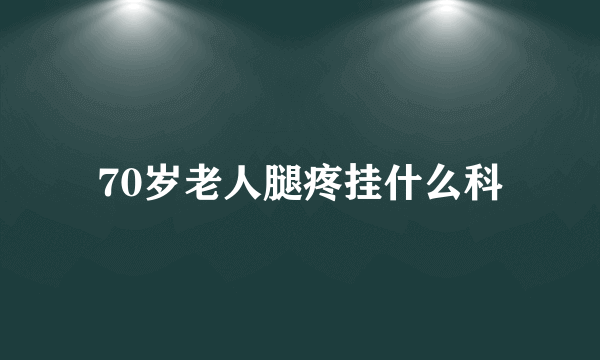 70岁老人腿疼挂什么科